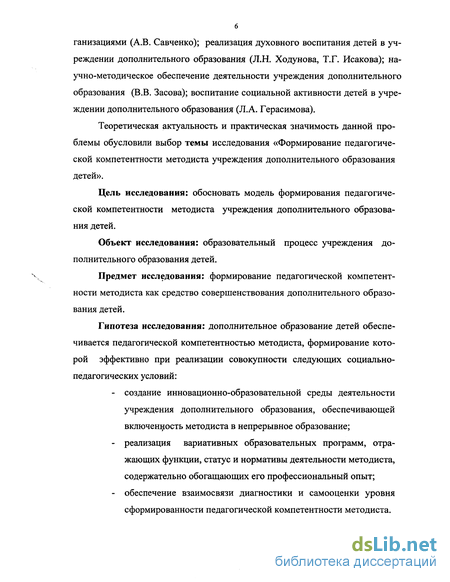 6

ганизациями (А.В. Савченко); реализация духовного воспитания детей в учреждении дополнительного образования (Л.Н. Ходунова, Т.Г. Исакова); научно-методическое обеспечение деятельности учреждения дополнительного образования (В.В. Засова); воспитание социальной активности детей в учреждении дополнительного образования (Л.А. Герасимова).

Теоретическая актуальность и практическая значимость данной проблемы обусловили выбор темы исследования «Формирование педагогической компетентности методиста учреждения дополнительного образования детей».

Цель исследования: обосновать модель формирования педагогической компетентности методиста учреждения дополнительного образования детей.

Объект исследования: образовательный процесс учреждения дополнительного образования детей.

Предмет исследования: формирование педагогической компетентности методиста как средство совершенствования дополнительного образования детей.

Гипотеза исследования: дополнительное образование детей обеспечивается педагогической компетентностью методиста, формирование которой эффективно при реализации совокупности следующих социально-педагогических условий:

- создание инновационно-образовательной среды деятельности учреждения дополнительного образования, обеспечивающей включенность методиста в непрерывное образование;
- реализация вариативных образовательных программ, отражающих функции, статус и нормативы деятельности методиста, содержательно обогащающих его профессиональный опыт;
- обеспечение взаимосвязи диагностики и самооценки уровня сформированности педагогической компетентности методиста.

dsLib.net
библиотека диссертаций